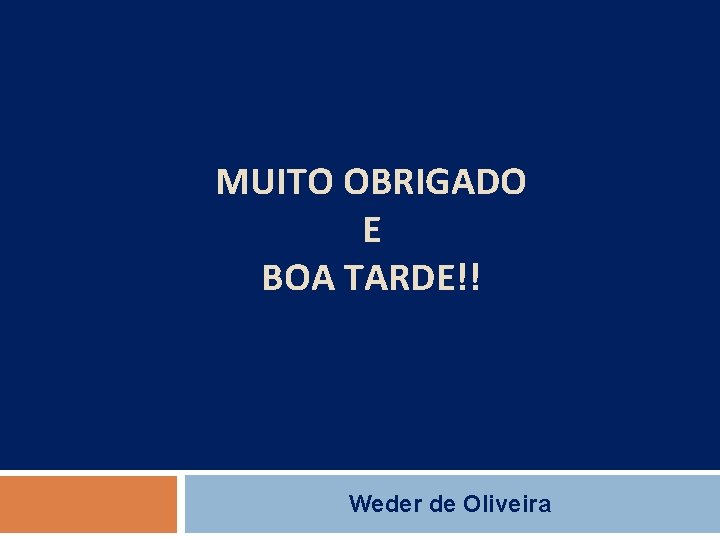 MUITO OBRIGADO
E
BOA TARDE!!

Weder de Oliveira